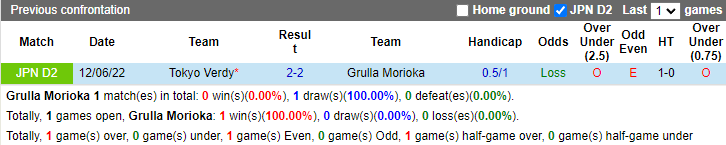 Previous confrontation

Home ground JPN D2 Last 1 games

| Match | Date | Team | Result | Team | Handicap | Odds | Over Under (2.5) | Odd Even | HT | Over Under (0.75) |
|---|---|---|---|---|---|---|---|---|---|---|
| JPN D2 | 12/06/22 | Tokyo Verdy* | 2-2 | Grulla Morioka | 0.5/1 | Loss | O | E | 1-0 | O |

Grulla Morioka 1 match(es) in total: 0 win(s)(0.00%), 1 draw(s)(100.00%), 0 defeat(es)(0.00%).

Totally, 1 games open, Grulla Morioka: 1 win(s)(100.00%), 0 draw(s)(0.00%), 0 loss(es)(0.00%).

Totally, 1 game(s) over, 0 game(s) under, 1 game(s) Even, 0 game(s) Odd, 1 game(s) half-game over, 0 game(s) half-game under